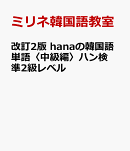 ミリネ韓国語教室

改訂2版 hanaの韓国語単語〈中級編〉ハン検準2級レベル